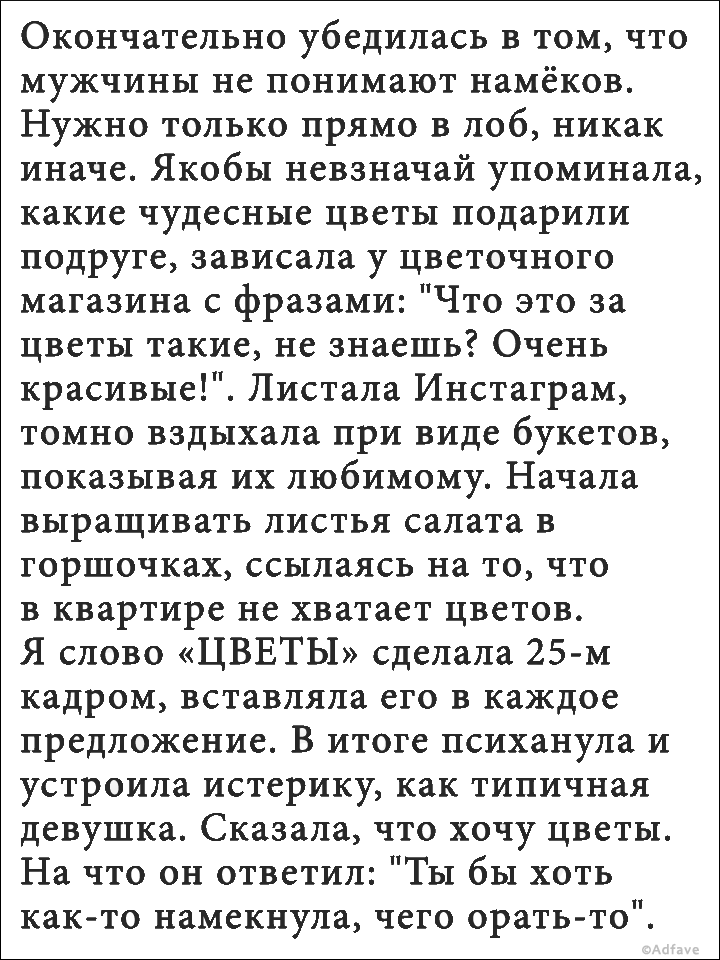 Окончательно убедилась в том, что мужчины не понимают намёков. Нужно только прямо в лоб, никак иначе. Якобы невзначай упоминала, какие чудесные цветы подарили подруге, зависала у цветочного магазина с фразами: "Что это за цветы такие, не знаешь? Очень красивые!". Листала Инстаграм, томно вздыхала при виде букетов, показывая их любимому. Начала выращивать листья салата в горшочках, ссылаясь на то, что в квартире не хватает цветов. Я слово «ЦВЕТЫ» сделала 25-м кадром, вставляла его в каждое предложение. В итоге психанула и устроила истерику, как типичная девушка. Сказала, что хочу цветы. На что он ответил: "Ты бы хоть как-то намекнула, чего орать-то".

©Adfave